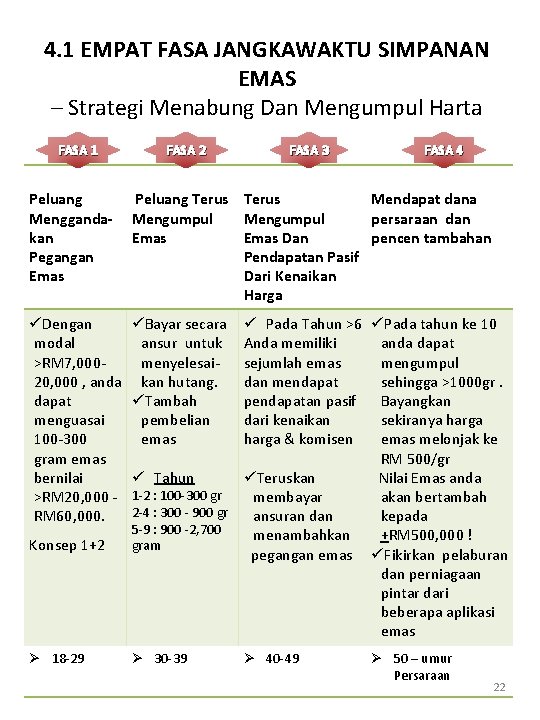 4.1 EMPAT FASA JANGKAWAKTU SIMPANAN EMAS
– Strategi Menabung Dan Mengumpul Harta

| FASA 1 | FASA 2 | FASA 3 | FASA 4 |
|---|---|---|---|
| Peluang Menggandakan Pegangan Emas | Peluang Terus Mengumpul Emas | Terus Mengumpul Emas Dan Pendapatan Pasif Dari Kenaikan Harga | Mendapat dana persaraan dan pencen tambahan |
| ✓Dengan modal >RM7,000-20,000 , anda dapat menguasai 100-300 gram emas bernilai >RM20,000 - RM60,000. Konsep 1+2 | ✓Bayar secara ansur untuk menyelesaikan hutang. ✓Tambah pembelian emas ✓ Tahun 1-2 : 100-300 gr 2-4 : 300 - 900 gr 5-9 : 900 -2,700 gram | ✓ Pada Tahun >6 Anda memiliki sejumlah emas dan mendapat pendapatan pasif dari kenaikan harga & komisen ✓Teruskan membayar ansuran dan menambahkan pegangan emas | ✓Pada tahun ke 10 anda dapat mengumpul sehingga >1000gr . Bayangkan sekiranya harga emas melonjak ke RM 500/gr Nilai Emas anda akan bertambah kepada +RM500,000 ! ✓Fikirkan pelaburan dan perniagaan pintar dari beberapa aplikasi emas |
| ➢ 18-29 | ➢ 30-39 | ➢ 40-49 | ➢ 50 – umur Persaraan |

22